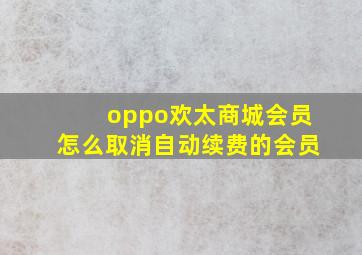 oppo欢太商城会员
怎么取消自动续费的会员